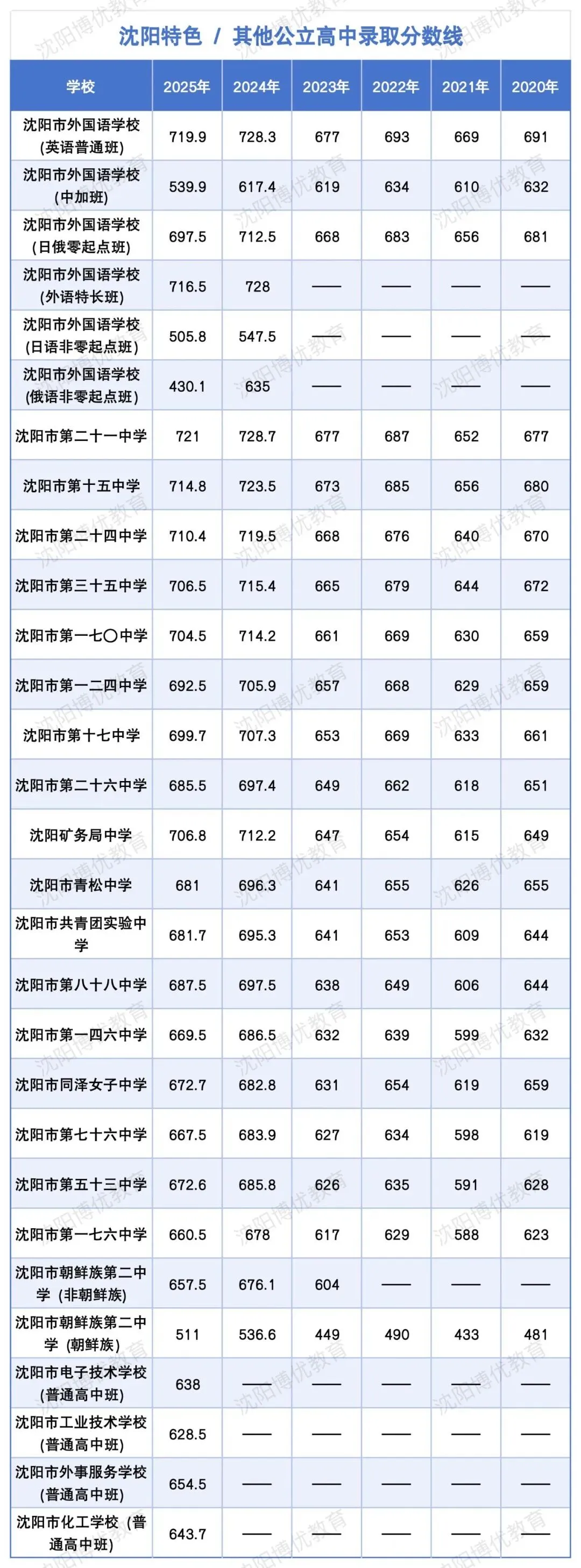 沈阳特色 / 其他公立高中录取分数线

| 学校 | 2025年 | 2024年 | 2023年 | 2022年 | 2021年 | 2020年 |
|---|---|---|---|---|---|---|
| 沈阳市外国语学校(英语普通班) | 719.9 | 728.3 | 677 | 693 | 669 | 691 |
| 沈阳市外国语学校(中加班) | 539.9 | 617.4 | 619 | 634 | 610 | 632 |
| 沈阳市外国语学校(日俄零起点班) | 697.5 | 712.5 | 668 | 683 | 656 | 681 |
| 沈阳市外国语学校(外语特长班) | 716.5 | 728 | —— | —— | —— | —— |
| 沈阳市外国语学校(日语非零起点班) | 505.8 | 547.5 | —— | —— | —— | —— |
| 沈阳市外国语学校(俄语非零起点班) | 430.1 | 635 | —— | —— | —— | —— |
| 沈阳市第二十一中学 | 721 | 728.7 | 677 | 687 | 652 | 677 |
| 沈阳市第十五中学 | 714.8 | 723.5 | 673 | 685 | 656 | 680 |
| 沈阳市第二十四中学 | 710.4 | 719.5 | 668 | 676 | 640 | 670 |
| 沈阳市第三十五中学 | 706.5 | 715.4 | 665 | 679 | 644 | 672 |
| 沈阳市第一七〇中学 | 704.5 | 714.2 | 661 | 669 | 630 | 659 |
| 沈阳市第一二四中学 | 692.5 | 705.9 | 657 | 668 | 629 | 659 |
| 沈阳市第十七中学 | 699.7 | 707.3 | 653 | 669 | 633 | 661 |
| 沈阳市第二十六中学 | 685.5 | 697.4 | 649 | 662 | 618 | 651 |
| 沈阳矿务局中学 | 706.8 | 712.2 | 647 | 654 | 615 | 649 |
| 沈阳市青松中学 | 681 | 696.3 | 641 | 655 | 626 | 655 |
| 沈阳市共青团实验中学 | 681.7 | 695.3 | 641 | 653 | 609 | 644 |
| 沈阳市第八十八中学 | 687.5 | 697.5 | 638 | 649 | 606 | 644 |
| 沈阳市第一四六中学 | 669.5 | 686.5 | 632 | 639 | 599 | 632 |
| 沈阳市同泽女子中学 | 672.7 | 682.8 | 631 | 654 | 619 | 659 |
| 沈阳市第七十六中学 | 667.5 | 683.9 | 627 | 634 | 598 | 619 |
| 沈阳市第五十三中学 | 672.6 | 685.8 | 626 | 635 | 591 | 628 |
| 沈阳市第一七六中学 | 660.5 | 678 | 617 | 629 | 588 | 623 |
| 沈阳市朝鲜族第二中学(非朝鲜族) | 657.5 | 676.1 | 604 | —— | —— | —— |
| 沈阳市朝鲜族第二中学(朝鲜族) | 511 | 536.6 | 449 | 490 | 433 | 481 |
| 沈阳市电子技术学校(普通高中班) | 638 | —— | —— | —— | —— | —— |
| 沈阳市工业技术学校(普通高中班) | 628.5 | —— | —— | —— | —— | —— |
| 沈阳市外事服务学校(普通高中班) | 654.5 | —— | —— | —— | —— | —— |
| 沈阳市化工学校(普通高中班) | 643.7 | —— | —— | —— | —— | —— |

沈阳博优教育